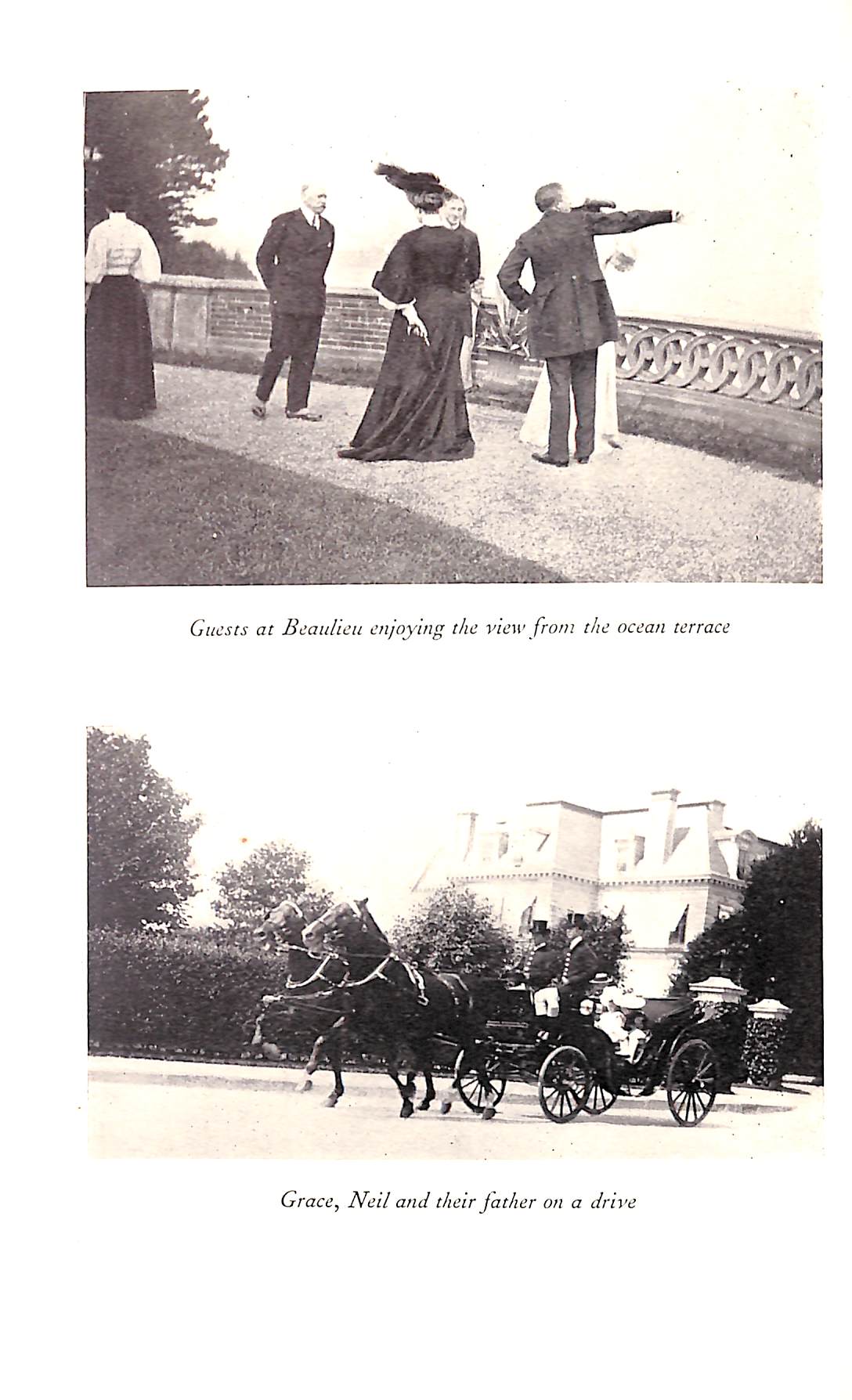 Guests at Beaulieu enjoying the view from the ocean terrace

Grace, Neil and their father on a drive